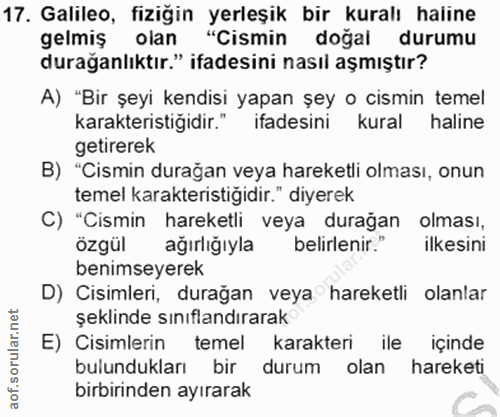 17. Galileo, fiziğin yerleşik bir kuralı haline gelmiş olan "Cismin doğal durumu durağanlıktır." ifadesini nasıl aşmıştır?

A) "Bir şeyi kendisi yapan şey o cismin temel karakteristiğidir." ifadesini kural haline getirerek

B) "Cismin durağan veya hareketli olması, onun temel karakteristiğidir." diyerek

C) "Cismin hareketli veya durağan olması, özgül ağırlığıyla belirlenir." ilkesini benimseyerek

D) Cisimleri, durağan veya hareketli olanlar şeklinde sınıflandırarak

E) Cisimlerin temel karakteri ile içinde bulundukları bir durum olan hareketi birbirinden ayırarak

aof.sorular.net